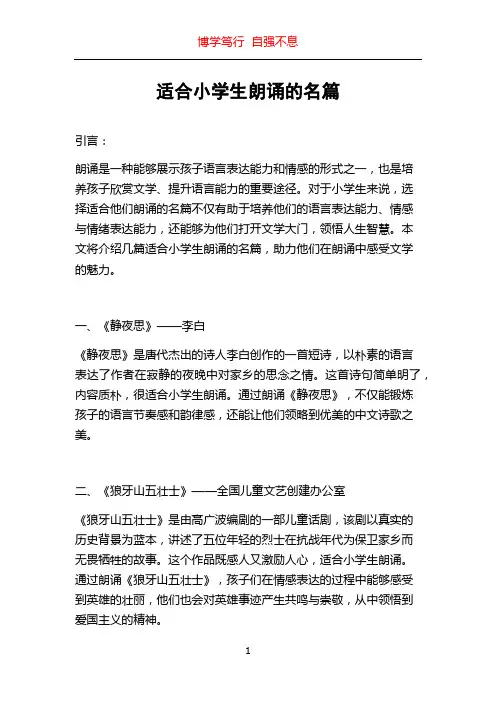 博学笃行 自强不息

适合小学生朗诵的名篇

引言：

朗诵是一种能够展示孩子语言表达能力和情感的形式之一，也是培养孩子欣赏文学、提升语言能力的重要途径。对于小学生来说，选择适合他们朗诵的名篇不仅有助于培养他们的语言表达能力、情感与情绪表达能力，还能够为他们打开文学大门，领悟人生智慧。本文将介绍几篇适合小学生朗诵的名篇，助力他们在朗诵中感受文学的魅力。

一、《静夜思》——李白

《静夜思》是唐代杰出的诗人李白创作的一首短诗，以朴素的语言表达了作者在寂静的夜晚中对家乡的思念之情。这首诗句简单明了，内容质朴，很适合小学生朗诵。通过朗诵《静夜思》，不仅能锻炼孩子的语言节奏感和韵律感，还能让他们领略到优美的中文诗歌之美。

二、《狼牙山五壮士》——全国儿童文艺创建办公室

《狼牙山五壮士》是由高广波编剧的一部儿童话剧，该剧以真实的历史背景为蓝本，讲述了五位年轻的烈士在抗战年代为保卫家乡而无畏牺牲的故事。这个作品既感人又激励人心，适合小学生朗诵。通过朗诵《狼牙山五壮士》，孩子们在情感表达的过程中能够感受到英雄的壮丽，他们也会对英雄事迹产生共鸣与崇敬，从中领悟到爱国主义的精神。

1